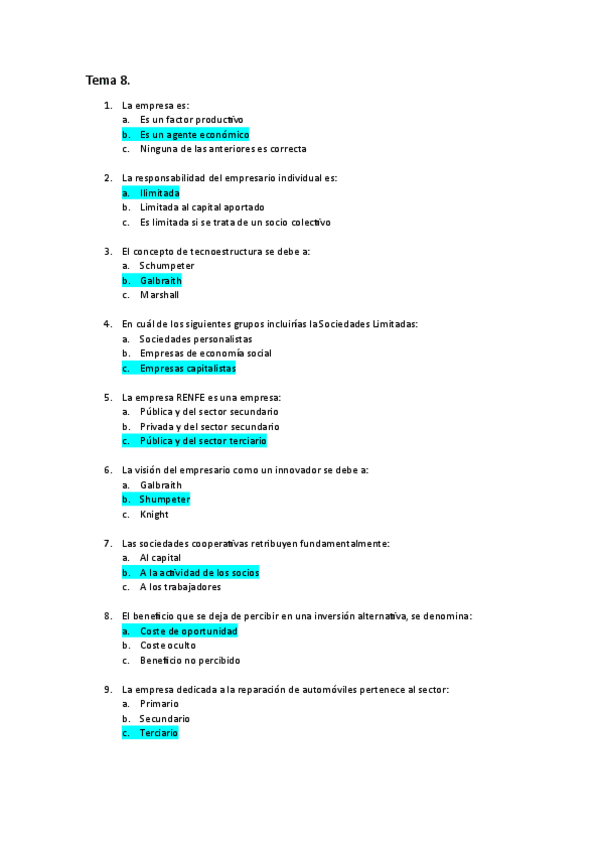 Tema 8.

1. La empresa es:
a. Es un factor productivo
b. Es un agente económico
c. Ninguna de las anteriores es correcta

2. La responsabilidad del empresario individual es:
a. Ilimitada
b. Limitada al capital aportado
c. Es limitada si se trata de un socio colectivo

3. El concepto de tecnoestructura se debe a:
a. Schumpeter
b. Galbraith
c. Marshall

4. En cuál de los siguientes grupos incluirías la Sociedades Limitadas:
a. Sociedades personalistas
b. Empresas de economía social
c. Empresas capitalistas

5. La empresa RENFE es una empresa:
a. Pública y del sector secundario
b. Privada y del sector secundario
c. Pública y del sector terciario

6. La visión del empresario como un innovador se debe a:
a. Galbraith
b. Shumpeter
c. Knight

7. Las sociedades cooperativas retribuyen fundamentalmente:
a. Al capital
b. A la actividad de los socios
c. A los trabajadores

8. El beneficio que se deja de percibir en una inversión alternativa, se denomina:
a. Coste de oportunidad
b. Coste oculto
c. Beneficio no percibido

9. La empresa dedicada a la reparación de automóviles pertenece al sector:
a. Primario
b. Secundario
c. Terciario